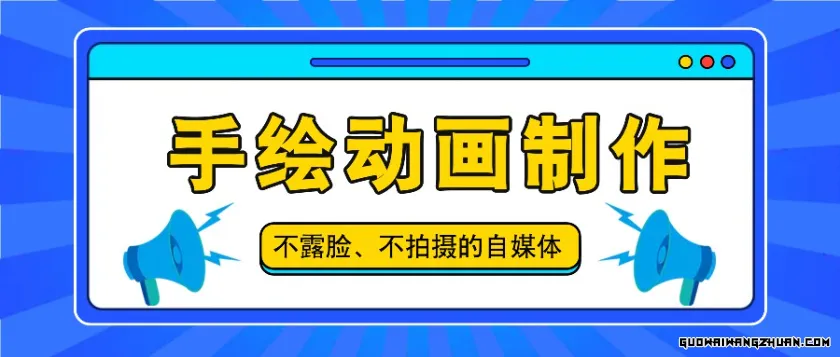 手绘动画制作

不露脸、不拍摄的自媒体

GUOWAIWANGZHUAN.COM